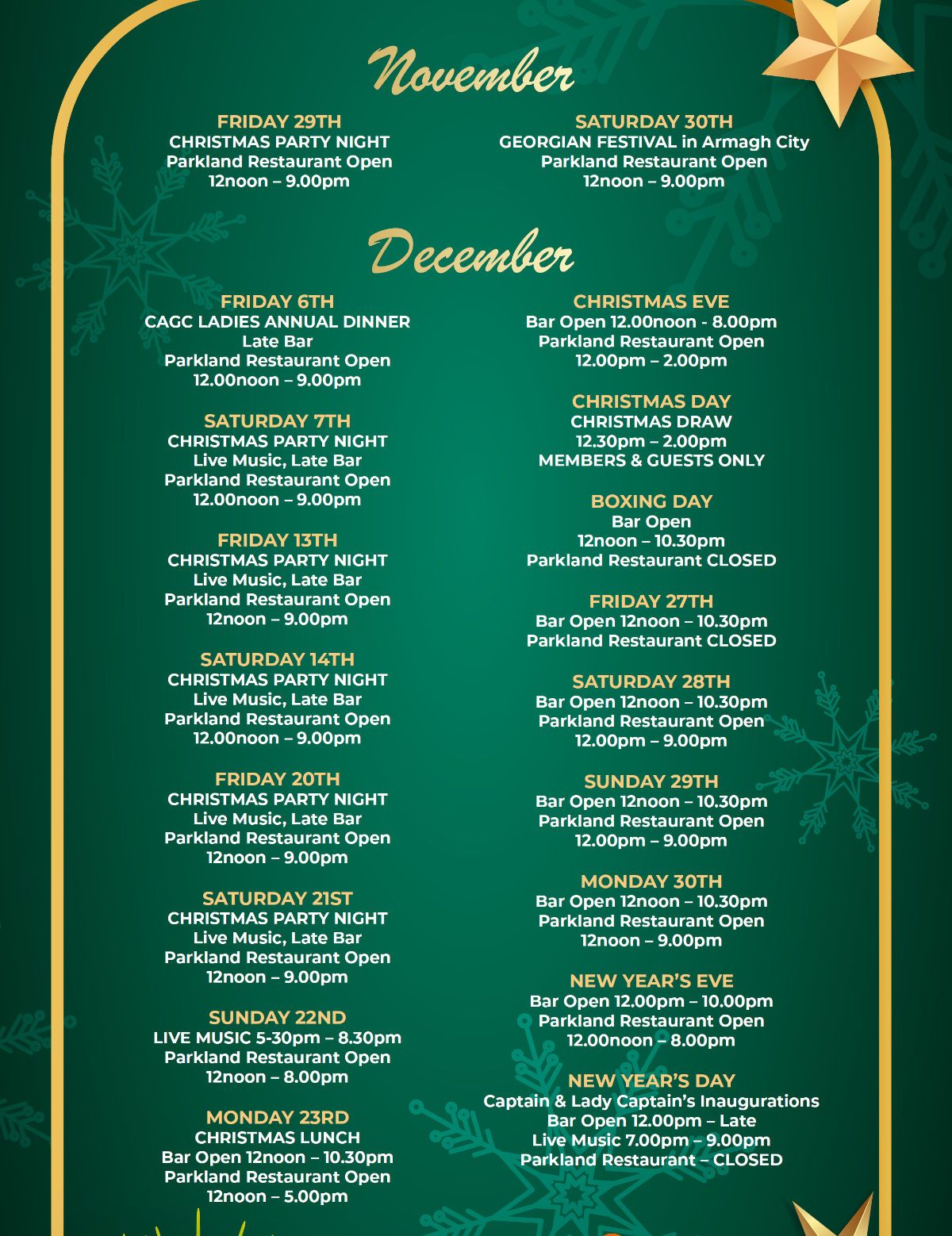 November

FRIDAY 29TH
CHRISTMAS PARTY NIGHT
Parkland Restaurant Open
12noon – 9.00pm

SATURDAY 30TH
GEORGIAN FESTIVAL in Armagh City
Parkland Restaurant Open
12noon – 9.00pm

December

FRIDAY 6TH
CAGC LADIES ANNUAL DINNER
Late Bar
Parkland Restaurant Open
12.00noon – 9.00pm

SATURDAY 7TH
CHRISTMAS PARTY NIGHT
Live Music, Late Bar
Parkland Restaurant Open
12.00noon – 9.00pm

FRIDAY 13TH
CHRISTMAS PARTY NIGHT
Live Music, Late Bar
Parkland Restaurant Open
12noon – 9.00pm

SATURDAY 14TH
CHRISTMAS PARTY NIGHT
Live Music, Late Bar
Parkland Restaurant Open
12.00noon – 9.00pm

FRIDAY 20TH
CHRISTMAS PARTY NIGHT
Live Music, Late Bar
Parkland Restaurant Open
12noon – 9.00pm

SATURDAY 21ST
CHRISTMAS PARTY NIGHT
Live Music, Late Bar
Parkland Restaurant Open
12noon – 9.00pm

SUNDAY 22ND
LIVE MUSIC 5-30pm – 8.30pm
Parkland Restaurant Open
12noon – 8.00pm

MONDAY 23RD
CHRISTMAS LUNCH
Bar Open 12noon – 10.30pm
Parkland Restaurant Open
12noon – 5.00pm

CHRISTMAS EVE
Bar Open 12.00noon - 8.00pm
Parkland Restaurant Open
12.00pm – 2.00pm

CHRISTMAS DAY
CHRISTMAS DRAW
12.30pm – 2.00pm
MEMBERS & GUESTS ONLY

BOXING DAY
Bar Open
12noon – 10.30pm
Parkland Restaurant CLOSED

FRIDAY 27TH
Bar Open 12noon – 10.30pm
Parkland Restaurant CLOSED

SATURDAY 28TH
Bar Open 12noon – 10.30pm
Parkland Restaurant Open
12.00pm – 9.00pm

SUNDAY 29TH
Bar Open 12noon – 10.30pm
Parkland Restaurant Open
12.00pm – 9.00pm

MONDAY 30TH
Bar Open 12noon – 10.30pm
Parkland Restaurant Open
12noon – 9.00pm

NEW YEAR'S EVE
Bar Open 12.00pm – 10.00pm
Parkland Restaurant Open
12.00noon – 8.00pm

NEW YEAR'S DAY
Captain & Lady Captain's Inaugurations
Bar Open 12.00pm – Late
Live Music 7.00pm – 9.00pm
Parkland Restaurant – CLOSED